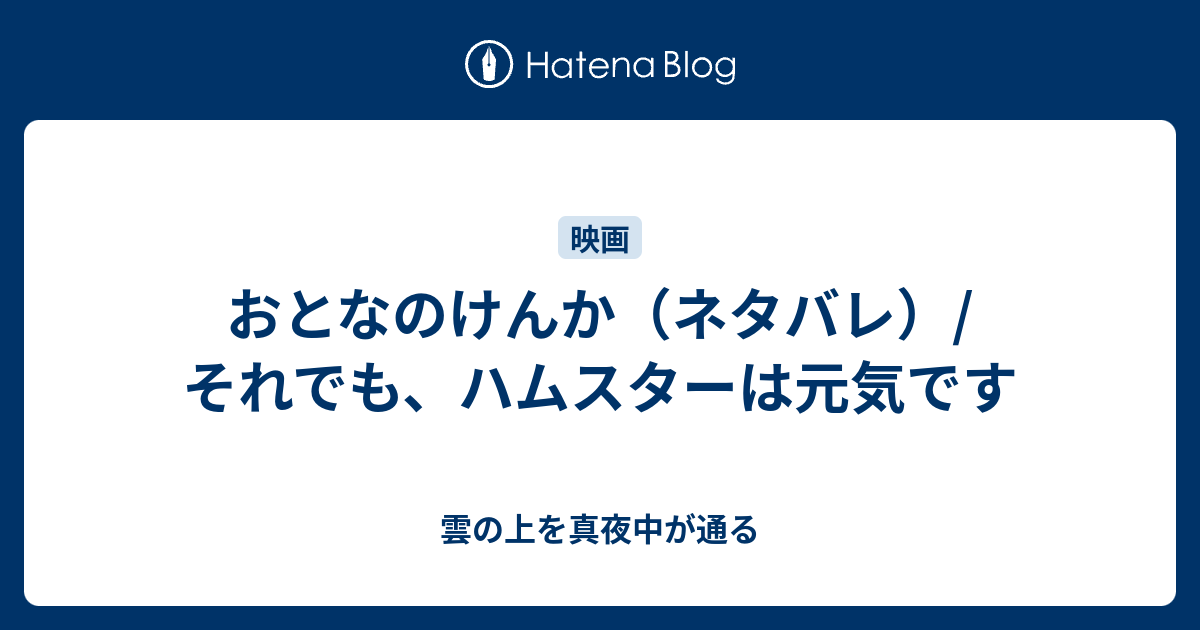 Hatena Blog

映画

おとなのけんか（ネタバレ）/ それでも、ハムスターは元気です

雲の上を真夜中が通る